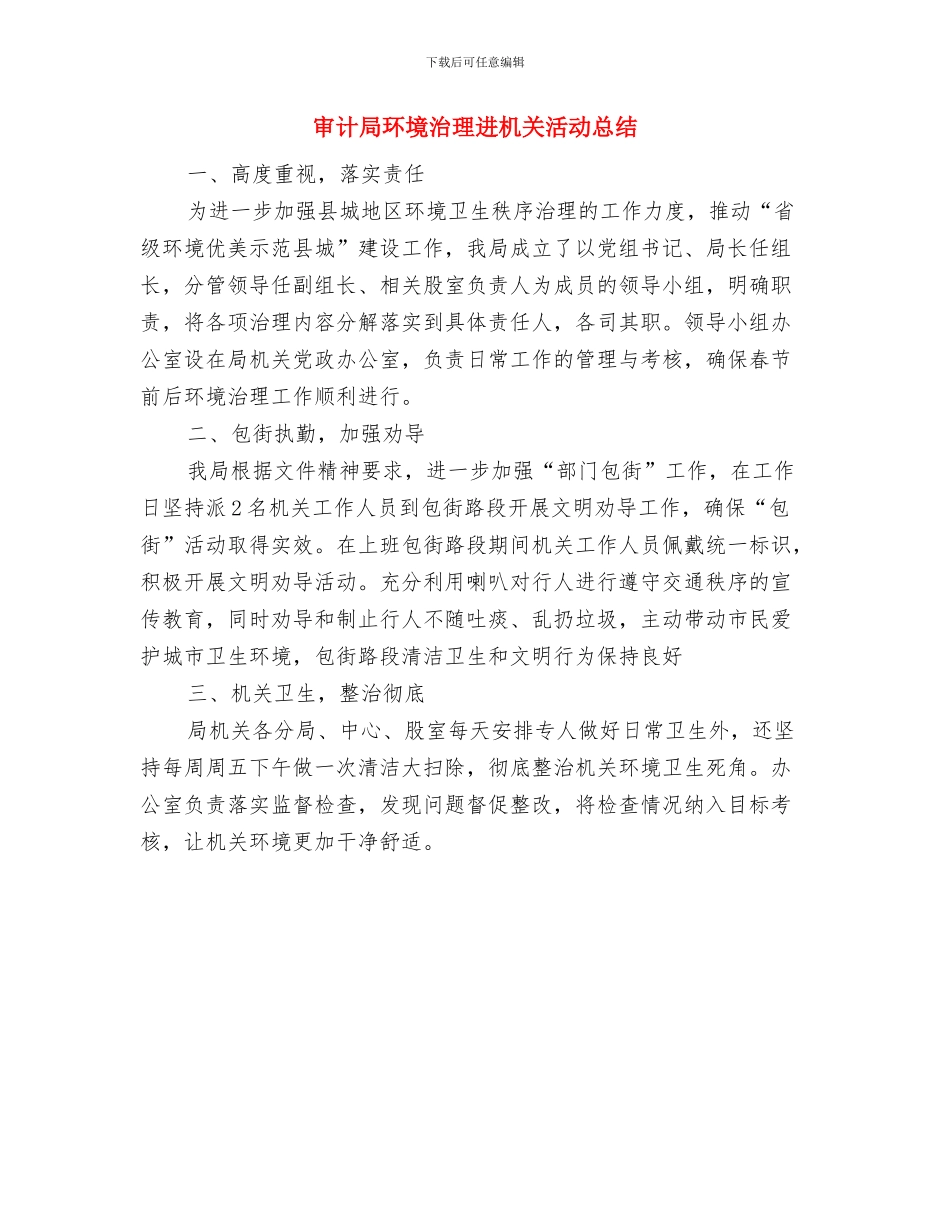 下载后可任意编辑

审计局环境治理进机关活动总结

一、高度重视，落实责任

为进一步加强县城地区环境卫生秩序治理的工作力度，推动“省级环境优美示范县城”建设工作，我局成立了以党组书记、局长任组长，分管领导任副组长、相关股室负责人为成员的领导小组，明确职责，将各项治理内容分解落实到具体责任人，各司其职。领导小组办公室设在局机关党政办公室，负责日常工作的管理与考核，确保春节前后环境治理工作顺利进行。

二、包街执勤，加强劝导

我局根据文件精神要求，进一步加强“部门包街”工作，在工作日坚持派2名机关工作人员到包街路段开展文明劝导工作，确保“包街”活动取得实效。在上班包街路段期间机关工作人员佩戴统一标识，积极开展文明劝导活动。充分利用喇叭对行人进行遵守交通秩序的宣传教育，同时劝导和制止行人不随吐痰、乱扔垃圾，主动带动市民爱护城市卫生环境，包街路段清洁卫生和文明行为保持良好

三、机关卫生，整治彻底

局机关各分局、中心、股室每天安排专人做好日常卫生外，还坚持每周周五下午做一次清洁大扫除，彻底整治机关环境卫生死角。办公室负责落实监督检查，发现问题督促整改，将检查情况纳入目标考核，让机关环境更加干净舒适。